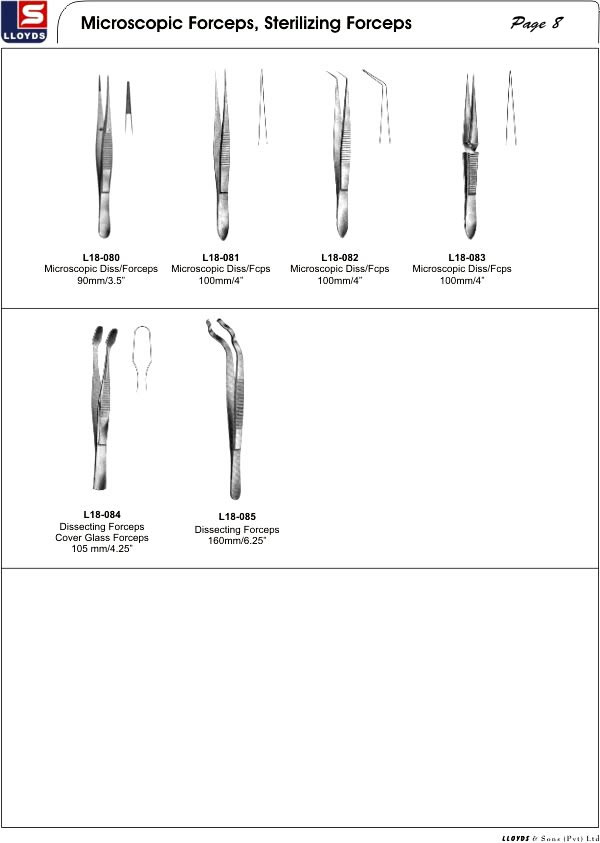 S
LLOYDS

Microscopic Forceps, Sterilizing Forceps

Page 8

L18-080
Microscopic Diss/Forceps
90mm/3.5"

L18-081
Microscopic Diss/Fcps
100mm/4"

L18-082
Microscopic Diss/Fcps
100mm/4"

L18-083
Microscopic Diss/Fcps
100mm/4"

L18-084
Dissecting Forceps
Cover Glass Forceps
105 mm/4.25"

L18-085
Dissecting Forceps
160mm/6.25"

LLOYDS & Sons (Pvt) Ltd